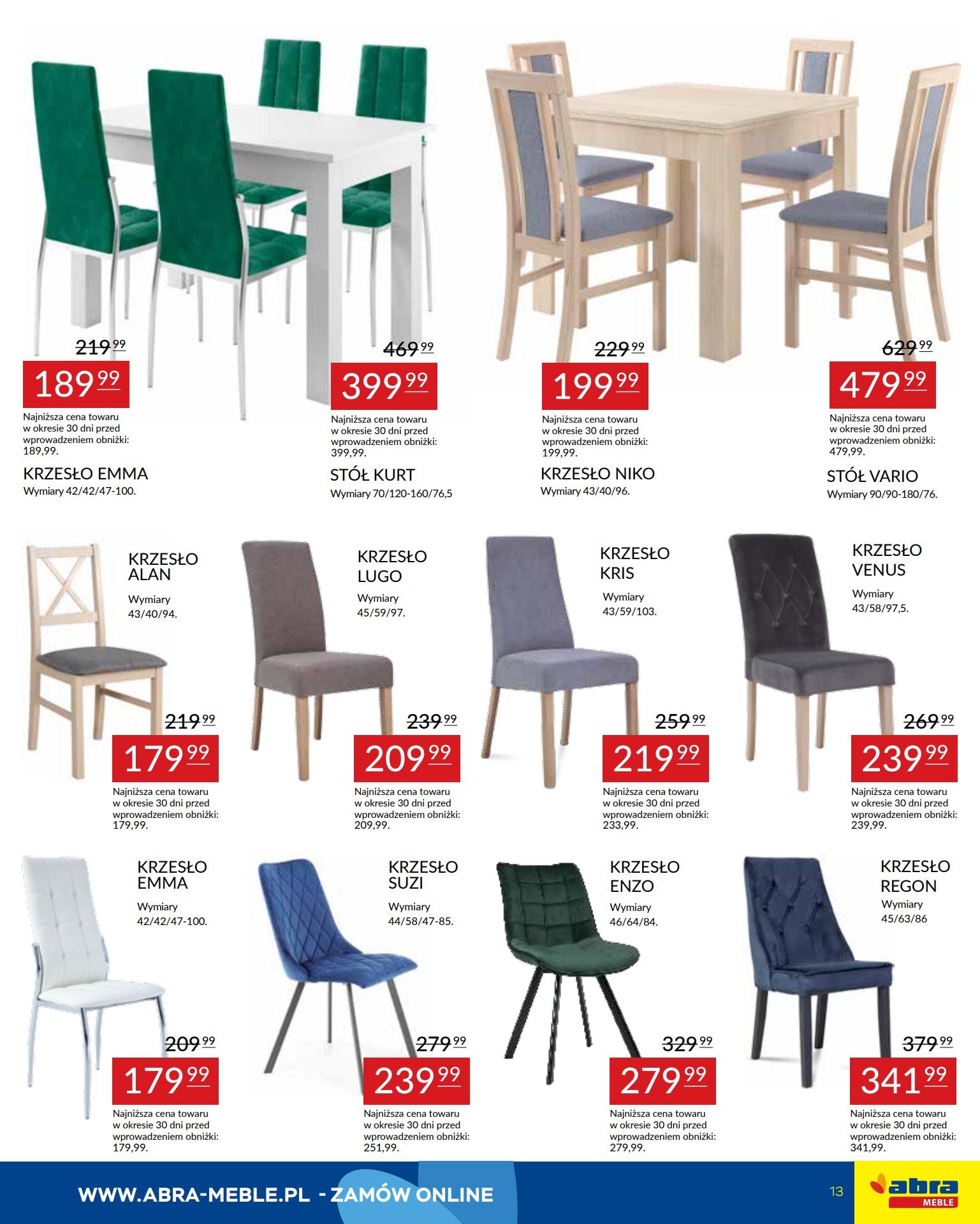 219 99
189 99
Najniższa cena towaru w okresie 30 dni przed wprowadzeniem obniżki: 189,99.
KRZESŁO EMMA
Wymiary 42/42/47-100.

469 99
399 99
Najniższa cena towaru w okresie 30 dni przed wprowadzeniem obniżki: 399,99.
STÓŁ KURT
Wymiary 70/120-160/76,5

229 99
199 99
Najniższa cena towaru w okresie 30 dni przed wprowadzeniem obniżki: 199,99.
KRZESŁO NIKO
Wymiary 43/40/96.

629 99
479 99
Najniższa cena towaru w okresie 30 dni przed wprowadzeniem obniżki: 479,99.
STÓŁ VARIO
Wymiary 90/90-180/76.

KRZESŁO
ALAN
Wymiary
43/40/94.
219 99
179 99
Najniższa cena towaru w okresie 30 dni przed wprowadzeniem obniżki: 179,99.

KRZESŁO
LUGO
Wymiary
45/59/97.
239 99
209 99
Najniższa cena towaru w okresie 30 dni przed wprowadzeniem obniżki: 209,99.

KRZESŁO
KRIS
Wymiary
43/59/103.
259 99
219 99
Najniższa cena towaru w okresie 30 dni przed wprowadzeniem obniżki: 233,99.

KRZESŁO
VENUS
Wymiary
43/58/97,5.
269 99
239 99
Najniższa cena towaru w okresie 30 dni przed wprowadzeniem obniżki: 239,99.

KRZESŁO
EMMA
Wymiary
42/42/47-100.
209 99
179 99
Najniższa cena towaru w okresie 30 dni przed wprowadzeniem obniżki: 179,99.

KRZESŁO
SUZI
Wymiary
44/58/47-85.
279 99
239 99
Najniższa cena towaru w okresie 30 dni przed wprowadzeniem obniżki: 251,99.

KRZESŁO
ENZO
Wymiary
46/64/84.
329 99
279 99
Najniższa cena towaru w okresie 30 dni przed wprowadzeniem obniżki: 279,99.

KRZESŁO
REGON
Wymiary
45/63/86
379 99
341 99
Najniższa cena towaru w okresie 30 dni przed wprowadzeniem obniżki: 341,99.

WWW.ABRA-MEBLE.PL - ZAMÓW ONLINE
13
abra
MEBLE